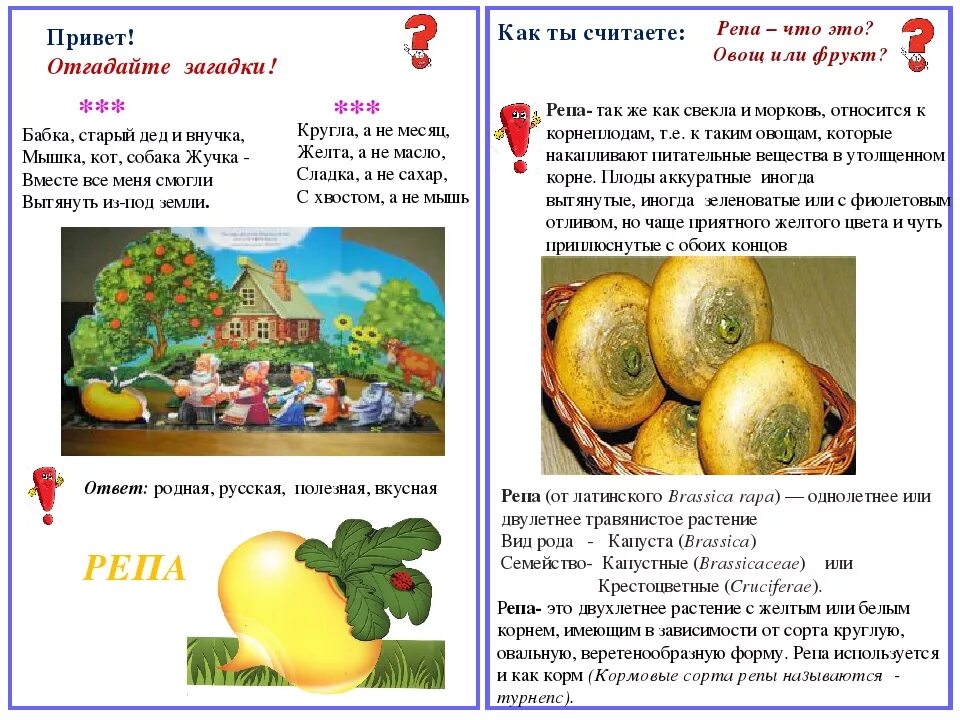 Привет!
Отгадайте загадки!

***
Бабка, старый дед и внучка,
Мышка, кот, собака Жучка -
Вместе все меня смогли
Вытянуть из-под земли.

***
Кругла, а не месяц,
Желта, а не масло,
Сладка, а не сахар,
С хвостом, а не мышь

Ответ: родная, русская, полезная, вкусная

РЕПА

Как ты считаете: Репа – что это? Овощ или фрукт?

Репа- так же как свекла и морковь, относится к корнеплодам, т.е. к таким овощам, которые накапливают питательные вещества в утолщенном корне. Плоды аккуратные иногда вытянутые, иногда зеленоватые или с фиолетовым отливом, но чаще приятного желтого цвета и чуть приплюснутые с обоих концов

Репа (от латинского Brassica rapa) — однолетнее или двулетнее травянистое растение
Вид рода - Капуста (Brassica)
Семейство- Капустные (Brassicaceae) или Крестоцветные (Cruciferae).
Репа- это двухлетнее растение с желтым или белым корнем, имеющим в зависимости от сорта круглую, овальную, веретенообразную форму. Репа используется и как корм (Кормовые сорта репы называются - турнепс).